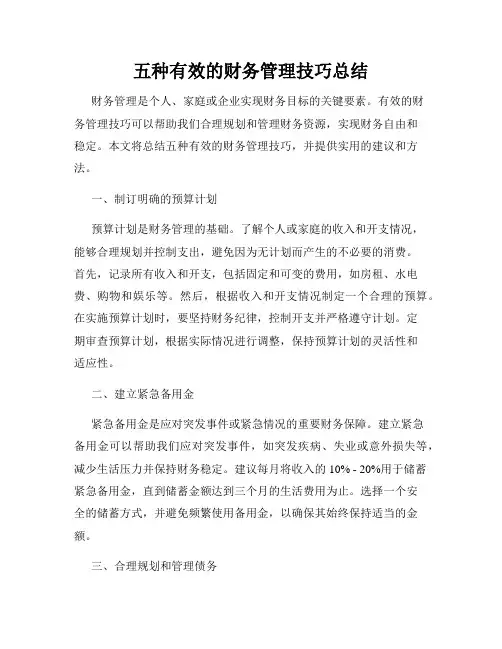 五种有效的财务管理技巧总结

财务管理是个人、家庭或企业实现财务目标的关键要素。有效的财务管理技巧可以帮助我们合理规划和管理财务资源，实现财务自由和稳定。本文将总结五种有效的财务管理技巧，并提供实用的建议和方法。

一、制订明确的预算计划

预算计划是财务管理的基础。了解个人或家庭的收入和开支情况，能够合理规划并控制支出，避免因为无计划而产生的不必要的消费。首先，记录所有收入和开支，包括固定和可变的费用，如房租、水电费、购物和娱乐等。然后，根据收入和开支情况制定一个合理的预算。在实施预算计划时，要坚持财务纪律，控制开支并严格遵守计划。定期审查预算计划，根据实际情况进行调整，保持预算计划的灵活性和适应性。

二、建立紧急备用金

紧急备用金是应对突发事件或紧急情况的重要财务保障。建立紧急备用金可以帮助我们应对突发事件，如突发疾病、失业或意外损失等，减少生活压力并保持财务稳定。建议每月将收入的 10% - 20%用于储蓄紧急备用金，直到储蓄金额达到三个月的生活费用为止。选择一个安全的储蓄方式，并避免频繁使用备用金，以确保其始终保持适当的金额。

三、合理规划和管理债务